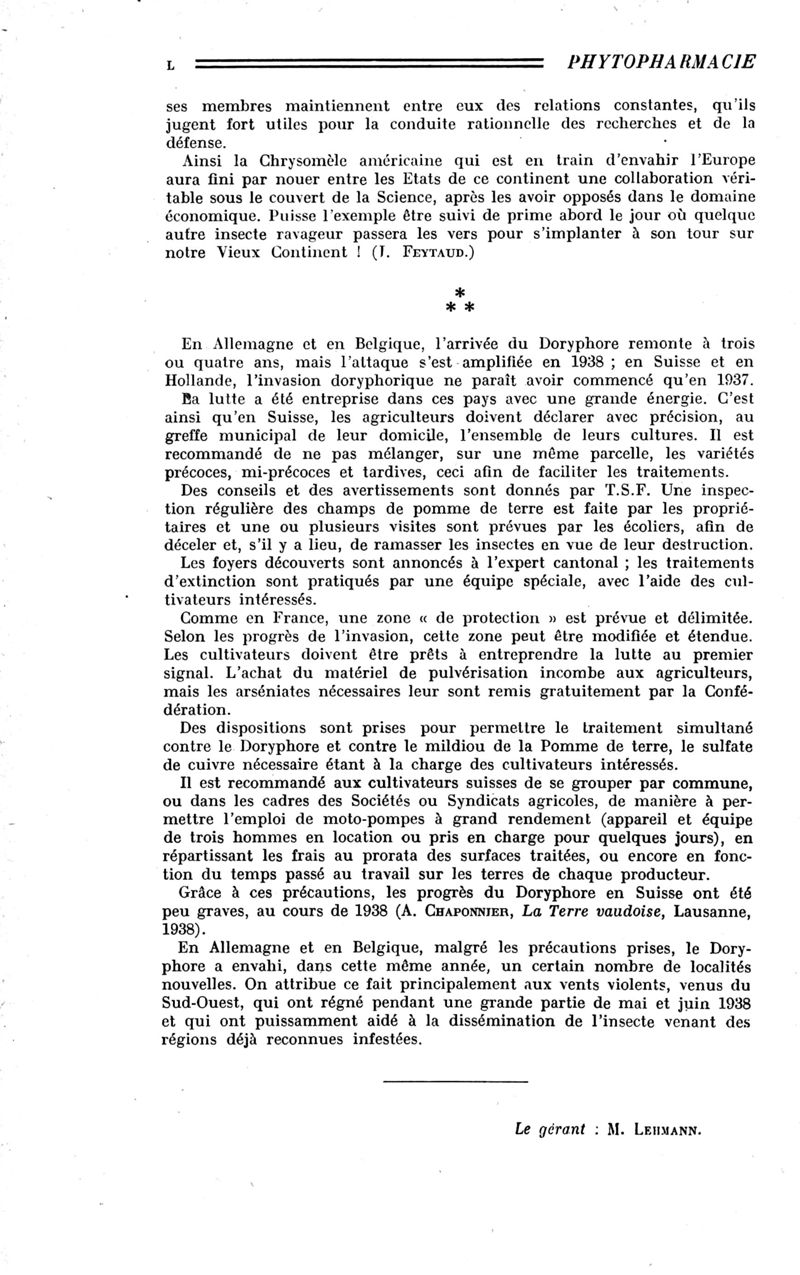 L PHYTOPHARMACIE

ses membres maintiennent entre eux des relations constantes, qu'ils jugent fort utiles pour la conduite rationnelle des recherches et de la défense.

Ainsi la Chrysomèle américaine qui est en train d'envahir l'Europe aura fini par nouer entre les Etats de ce continent une collaboration véritable sous le couvert de la Science, après les avoir opposés dans le domaine économique. Puisse l'exemple être suivi de prime abord le jour où quelque autre insecte ravageur passera les vers pour s'implanter à son tour sur notre Vieux Continent ! (J. FEYTAUD.)

* * *

En Allemagne et en Belgique, l'arrivée du Doryphore remonte à trois ou quatre ans, mais l'attaque s'est amplifiée en 1938 ; en Suisse et en Hollande, l'invasion doryphorique ne paraît avoir commencé qu'en 1937. La lutte a été entreprise dans ces pays avec une grande énergie. C'est ainsi qu'en Suisse, les agriculteurs doivent déclarer avec précision, au greffe municipal de leur domicile, l'ensemble de leurs cultures. Il est recommandé de ne pas mélanger, sur une même parcelle, les variétés précoces, mi-précoces et tardives, ceci afin de faciliter les traitements.

Des conseils et des avertissements sont donnés par T.S.F. Une inspection régulière des champs de pomme de terre est faite par les propriétaires et une ou plusieurs visites sont prévues par les écoliers, afin de déceler et, s'il y a lieu, de ramasser les insectes en vue de leur destruction.

Les foyers découverts sont annoncés à l'expert cantonal ; les traitements d'extinction sont pratiqués par une équipe spéciale, avec l'aide des cultivateurs intéressés.

Comme en France, une zone « de protection » est prévue et délimitée. Selon les progrès de l'invasion, cette zone peut être modifiée et étendue. Les cultivateurs doivent être prêts à entreprendre la lutte au premier signal. L'achat du matériel de pulvérisation incombe aux agriculteurs, mais les arséniates nécessaires leur sont remis gratuitement par la Confédération.

Des dispositions sont prises pour permettre le traitement simultané contre le Doryphore et contre le mildiou de la Pomme de terre, le sulfate de cuivre nécessaire étant à la charge des cultivateurs intéressés.

Il est recommandé aux cultivateurs suisses de se grouper par commune, ou dans les cadres des Sociétés ou Syndicats agricoles, de manière à permettre l'emploi de moto-pompes à grand rendement (appareil et équipe de trois hommes en location ou pris en charge pour quelques jours), en répartissant les frais au prorata des surfaces traitées, ou encore en fonction du temps passé au travail sur les terres de chaque producteur.

Grâce à ces précautions, les progrès du Doryphore en Suisse ont été peu graves, au cours de 1938 (A. CHAPONNIER, La Terre vaudoise, Lausanne, 1938).

En Allemagne et en Belgique, malgré les précautions prises, le Doryphore a envahi, dans cette même année, un certain nombre de localités nouvelles. On attribue ce fait principalement aux vents violents, venus du Sud-Ouest, qui ont régné pendant une grande partie de mai et juin 1938 et qui ont puissamment aidé à la dissémination de l'insecte venant des régions déjà reconnues infestées.

Le gérant : M. LEHMANN.